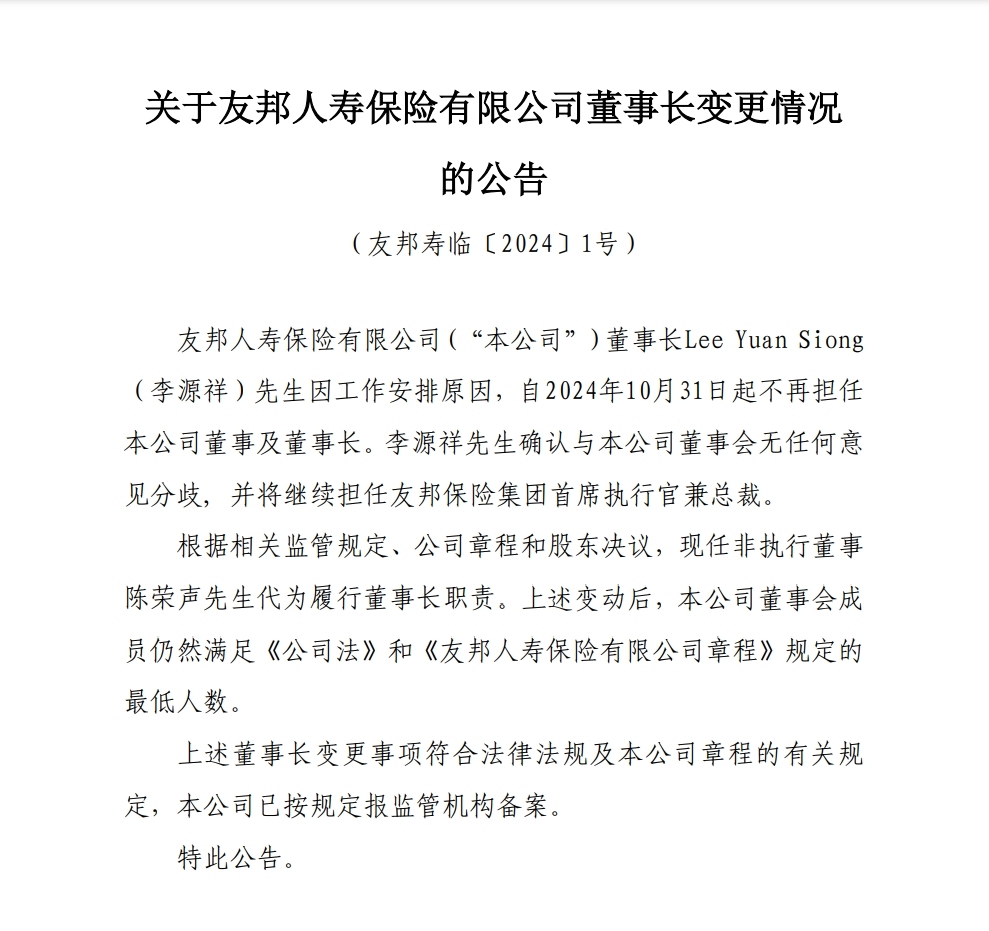 关于友邦人寿保险有限公司董事长变更情况的公告

（友邦寿临〔2024〕1号）

友邦人寿保险有限公司（“本公司”）董事长Lee Yuan Siong（李源祥）先生因工作安排原因，自2024年10月31日起不再担任本公司董事及董事长。李源祥先生确认与本公司董事会无任何意见分歧，并将继续担任友邦保险集团首席执行官兼总裁。

根据相关监管规定、公司章程和股东决议，现任非执行董事陈荣声先生代为履行董事长职责。上述变动后，本公司董事会成员仍然满足《公司法》和《友邦人寿保险有限公司章程》规定的最低人数。

上述董事长变更事项符合法律法规及本公司章程的有关规定，本公司已按规定报监管机构备案。

特此公告。